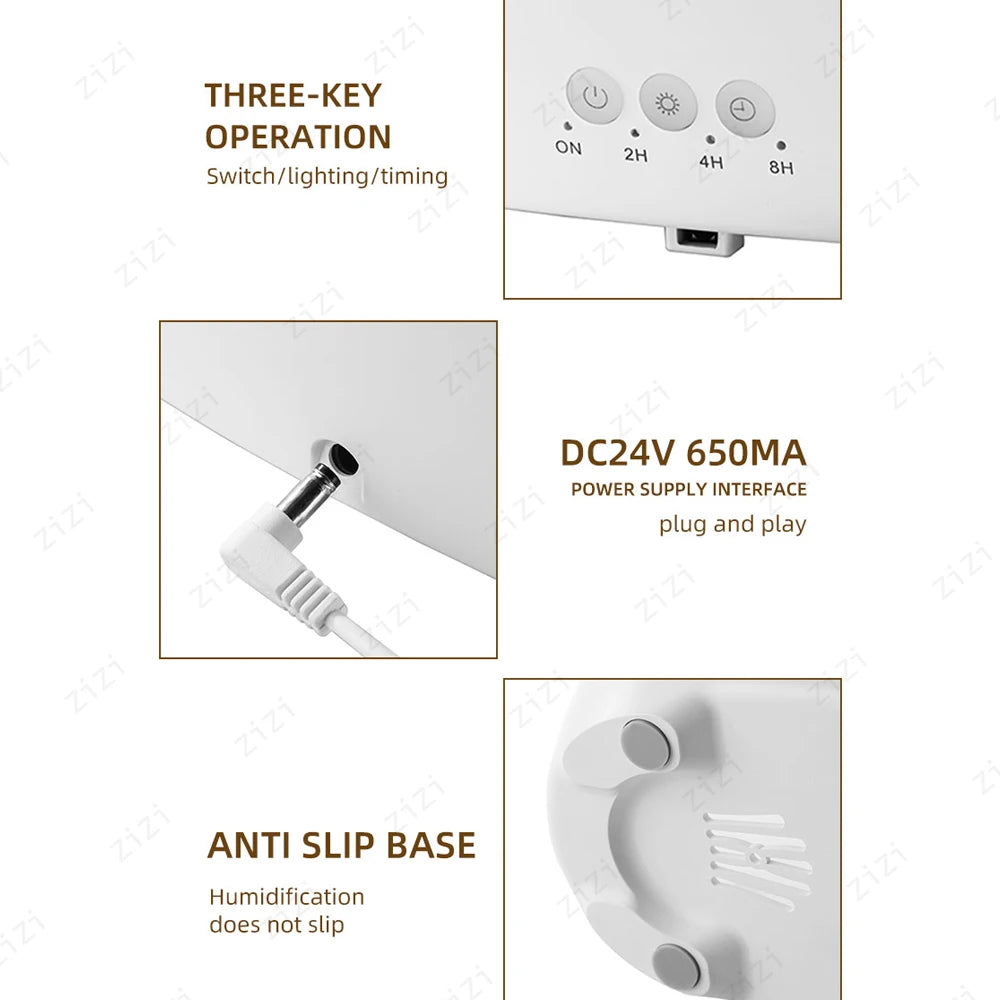 THREE-KEY
OPERATION
Switch/lighting/timing

ON
2H
4H
8H

DC24V 650MA
POWER SUPPLY INTERFACE
plug and play

ANTI SLIP BASE
Humidification
does not slip

zizi